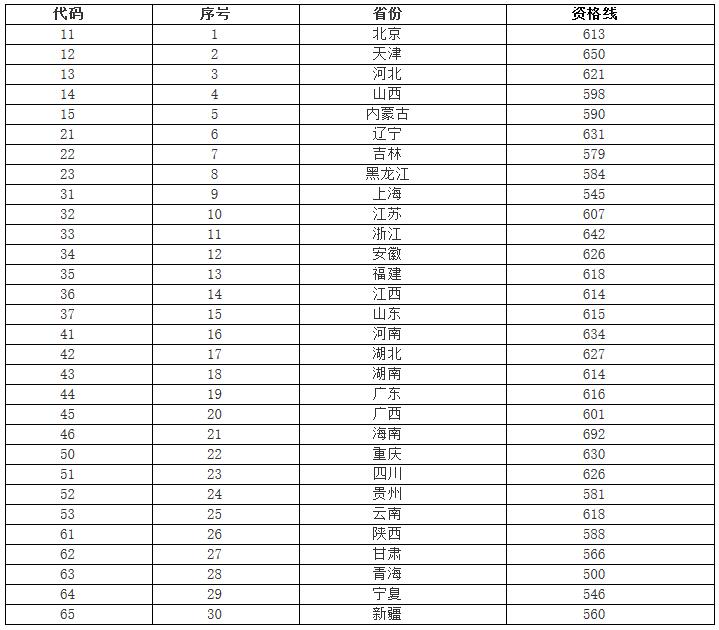 | 代码 | 序号 | 省份 | 资格线 |
|---|---|---|---|
| 11 | 1 | 北京 | 613 |
| 12 | 2 | 天津 | 650 |
| 13 | 3 | 河北 | 621 |
| 14 | 4 | 山西 | 598 |
| 15 | 5 | 内蒙古 | 590 |
| 21 | 6 | 辽宁 | 631 |
| 22 | 7 | 吉林 | 579 |
| 23 | 8 | 黑龙江 | 584 |
| 31 | 9 | 上海 | 545 |
| 32 | 10 | 江苏 | 607 |
| 33 | 11 | 浙江 | 642 |
| 34 | 12 | 安徽 | 626 |
| 35 | 13 | 福建 | 618 |
| 36 | 14 | 江西 | 614 |
| 37 | 15 | 山东 | 615 |
| 41 | 16 | 河南 | 634 |
| 42 | 17 | 湖北 | 627 |
| 43 | 18 | 湖南 | 614 |
| 44 | 19 | 广东 | 616 |
| 45 | 20 | 广西 | 601 |
| 46 | 21 | 海南 | 692 |
| 50 | 22 | 重庆 | 630 |
| 51 | 23 | 四川 | 626 |
| 52 | 24 | 贵州 | 581 |
| 53 | 25 | 云南 | 618 |
| 61 | 26 | 陕西 | 588 |
| 62 | 27 | 甘肃 | 566 |
| 63 | 28 | 青海 | 500 |
| 64 | 29 | 宁夏 | 546 |
| 65 | 30 | 新疆 | 560 |